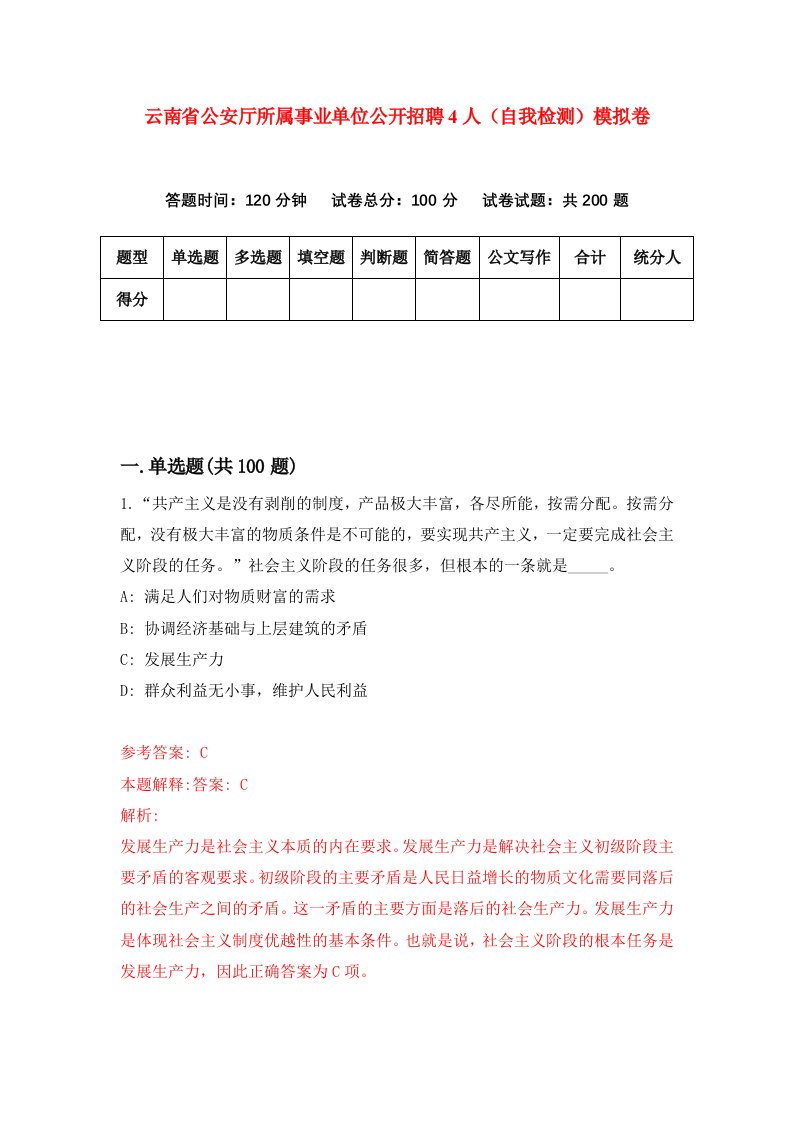 云南省公安厅所属事业单位公开招聘4人（自我检测）模拟卷

答题时间：120分钟　试卷总分：100分　试卷试题：共200题

| 题型 | 单选题 | 多选题 | 填空题 | 判断题 | 简答题 | 公文写作 | 合计 | 统分人 |
|---|---|---|---|---|---|---|---|---|
| 得分 |  |  |  |  |  |  |  |  |

一.单选题(共100题)

1.“共产主义是没有剥削的制度，产品极大丰富，各尽所能，按需分配。按需分配，没有极大丰富的物质条件是不可能的，要实现共产主义，一定要完成社会主义阶段的任务。”社会主义阶段的任务很多，但根本的一条就是_____。

A: 满足人们对物质财富的需求

B: 协调经济基础与上层建筑的矛盾

C: 发展生产力

D: 群众利益无小事，维护人民利益

参考答案: C

本题解释:答案: C

解析:

发展生产力是社会主义本质的内在要求。发展生产力是解决社会主义初级阶段主要矛盾的客观要求。初级阶段的主要矛盾是人民日益增长的物质文化需要同落后的社会生产之间的矛盾。这一矛盾的主要方面是落后的社会生产力。发展生产力是体现社会主义制度优越性的基本条件。也就是说，社会主义阶段的根本任务是发展生产力，因此正确答案为C项。